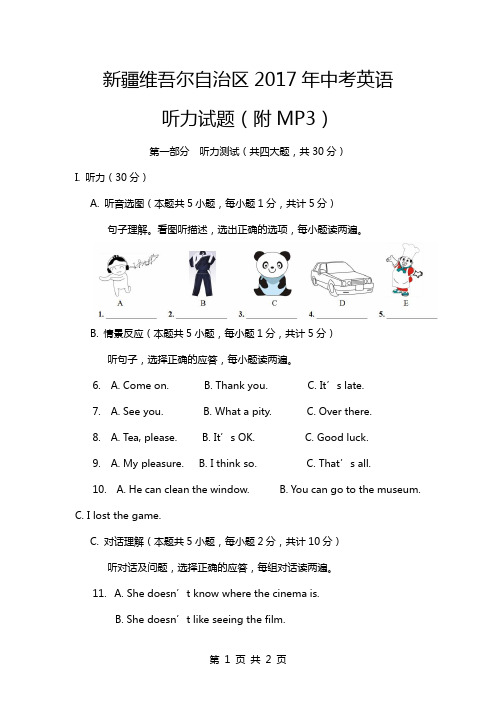 新疆维吾尔自治区 2017 年中考英语

听力试题（附 MP3）

第一部分　听力测试（共四大题，共 30 分）

I. 听力（30 分）

A. 听音选图（本题共 5 小题，每小题 1 分，共计 5 分）

句子理解。看图听描述，选出正确的选项，每小题读两遍。

A　B　C　D　E

1. ________　2. ________　3. ________　4. ________　5. ________

B. 情景反应（本题共 5 小题，每小题 1 分，共计 5 分）

听句子，选择正确的应答，每小题读两遍。

6. A. Come on.　B. Thank you.　C. It’s late.

7. A. See you.　B. What a pity.　C. Over there.

8. A. Tea, please.　B. It’s OK.　C. Good luck.

9. A. My pleasure.　B. I think so.　C. That’s all.

10. A. He can clean the window.　B. You can go to the museum.

C. I lost the game.

C. 对话理解（本题共 5 小题，每小题 2 分，共计 10 分）

听对话及问题，选择正确的应答，每组对话读两遍。

11. A. She doesn’t know where the cinema is.

B. She doesn’t like seeing the film.

第 1 页 共 2 页